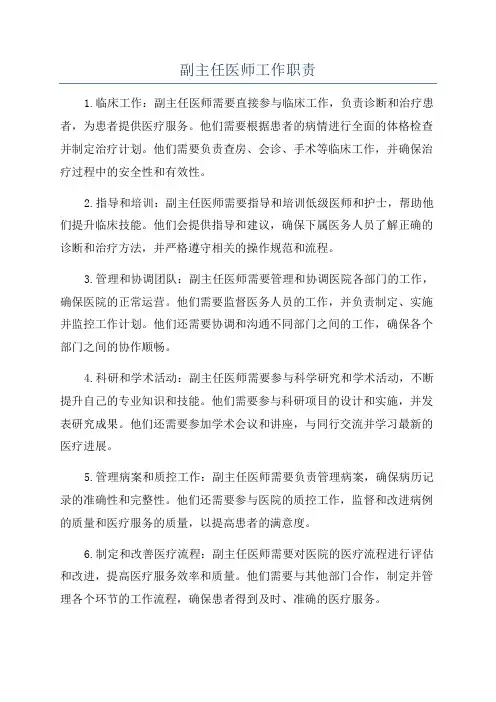 副主任医师工作职责

1.临床工作：副主任医师需要直接参与临床工作，负责诊断和治疗患者，为患者提供医疗服务。他们需要根据患者的病情进行全面的体格检查并制定治疗计划。他们需要负责查房、会诊、手术等临床工作，并确保治疗过程中的安全性和有效性。

2.指导和培训：副主任医师需要指导和培训低级医师和护士，帮助他们提升临床技能。他们会提供指导和建议，确保下属医务人员了解正确的诊断和治疗方法，并严格遵守相关的操作规范和流程。

3.管理和协调团队：副主任医师需要管理和协调医院各部门的工作，确保医院的正常运营。他们需要监督医务人员的工作，并负责制定、实施并监控工作计划。他们还需要协调和沟通不同部门之间的工作，确保各个部门之间的协作顺畅。

4.科研和学术活动：副主任医师需要参与科学研究和学术活动，不断提升自己的专业知识和技能。他们需要参与科研项目的设计和实施，并发表研究成果。他们还需要参加学术会议和讲座，与同行交流并学习最新的医疗进展。

5.管理病案和质控工作：副主任医师需要负责管理病案，确保病历记录的准确性和完整性。他们还需要参与医院的质控工作，监督和改进病例的质量和医疗服务的质量，以提高患者的满意度。

6.制定和改善医疗流程：副主任医师需要对医院的医疗流程进行评估和改进，提高医疗服务效率和质量。他们需要与其他部门合作，制定并管理各个环节的工作流程，确保患者得到及时、准确的医疗服务。